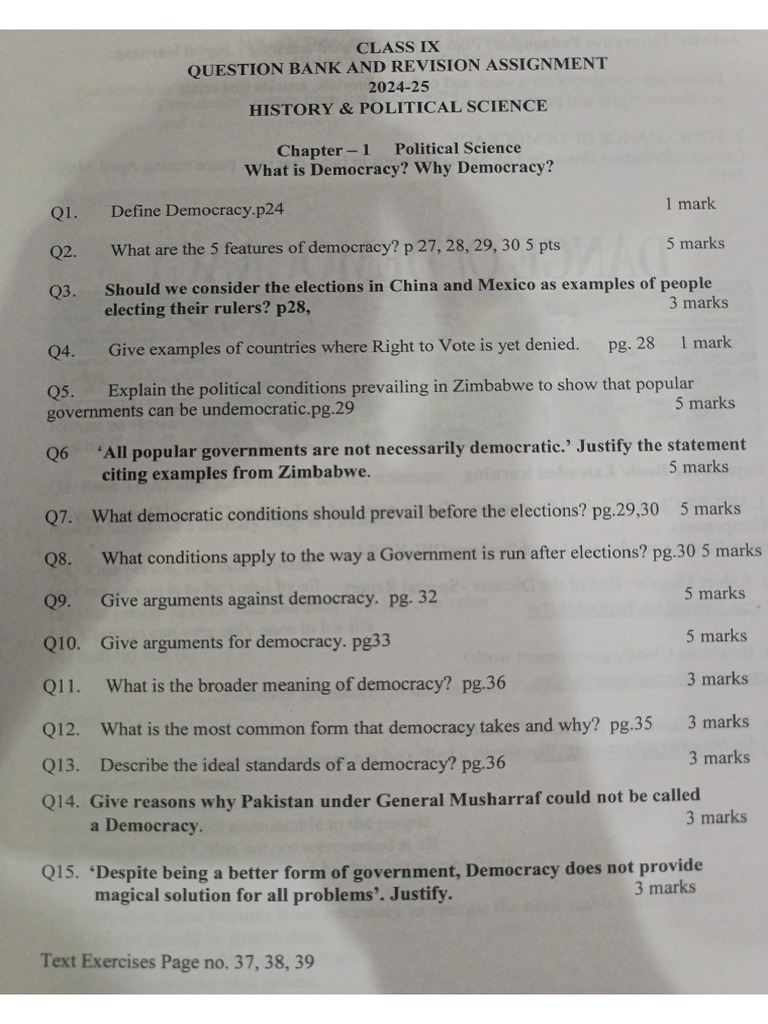 CLASS IX
QUESTION BANK AND REVISION ASSIGNMENT
2024-25
HISTORY & POLITICAL SCIENCE

Chapter – 1 Political Science
What is Democracy? Why Democracy?

Q1. Define Democracy.p24 1 mark

Q2. What are the 5 features of democracy? p 27, 28, 29, 30 5 pts 5 marks

Q3. Should we consider the elections in China and Mexico as examples of people electing their rulers? p28, 3 marks

Q4. Give examples of countries where Right to Vote is yet denied. pg. 28 1 mark

Q5. Explain the political conditions prevailing in Zimbabwe to show that popular governments can be undemocratic.pg.29 5 marks

Q6 'All popular governments are not necessarily democratic.' Justify the statement citing examples from Zimbabwe. 5 marks

Q7. What democratic conditions should prevail before the elections? pg.29,30 5 marks

Q8. What conditions apply to the way a Government is run after elections? pg.30 5 marks

Q9. Give arguments against democracy. pg. 32 5 marks

Q10. Give arguments for democracy. pg33 5 marks

Q11. What is the broader meaning of democracy? pg.36 3 marks

Q12. What is the most common form that democracy takes and why? pg.35 3 marks

Q13. Describe the ideal standards of a democracy? pg.36 3 marks

Q14. Give reasons why Pakistan under General Musharraf could not be called a Democracy. 3 marks

Q15. 'Despite being a better form of government, Democracy does not provide magical solution for all problems'. Justify. 3 marks

Text Exercises Page no. 37, 38, 39